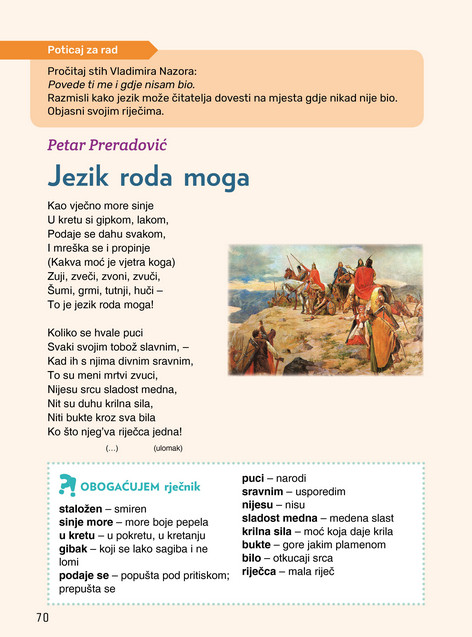 Poticaj za rad

Pročitaj stih Vladimira Nazora:
Povede ti me i gdje nisam bio.
Razmisli kako jezik može čitatelja dovesti na mjesta gdje nikad nije bio. Objasni svojim riječima.

Petar Preradović

Jezik roda moga

Kao vječno more sinje
U kretu si gipkom, lakom,
Podaje se dahu svakom,
I mreška se i propinje
(Kakva moć je vjetra koga)
Zuji, zveči, zvoni, zvuči,
Šumi, grmi, tutnji, huči –
To je jezik roda moga!

Koliko se hvale puci
Svaki svojim tobož slavnim, –
Kad ih s njima divnim sravnim,
To su meni mrtvi zvuci,
Nijesu srcu sladost medna,
Nit su duhu krilna sila,
Niti bukte kroz sva bila
Ko što njeg'va riječca jedna!

(...) (ulomak)

OBOGAĆUJEM rječnik

staložen – smiren
sinje more – more boje pepela
u kretu – u pokretu, u kretanju
gibak – koji se lako sagiba i ne lomi
podaje se – popušta pod pritiskom; prepušta se
puci – narodi
sravnim – usporedim
nijesu – nisu
sladost medna – medena slast
krilna sila – moć koja daje krila
bukte – gore jakim plamenom
bilo – otkucaji srca
riječca – mala riječ

70